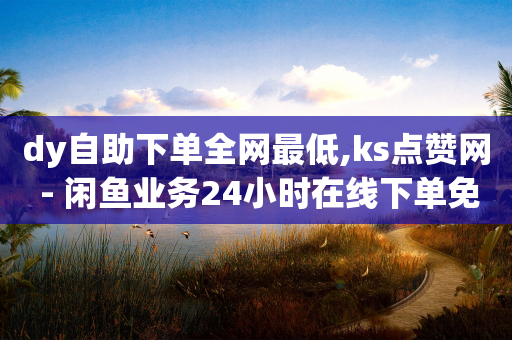 dy自助下单全网最低,ks点赞网 - 闲鱼业务24小时在线下单免